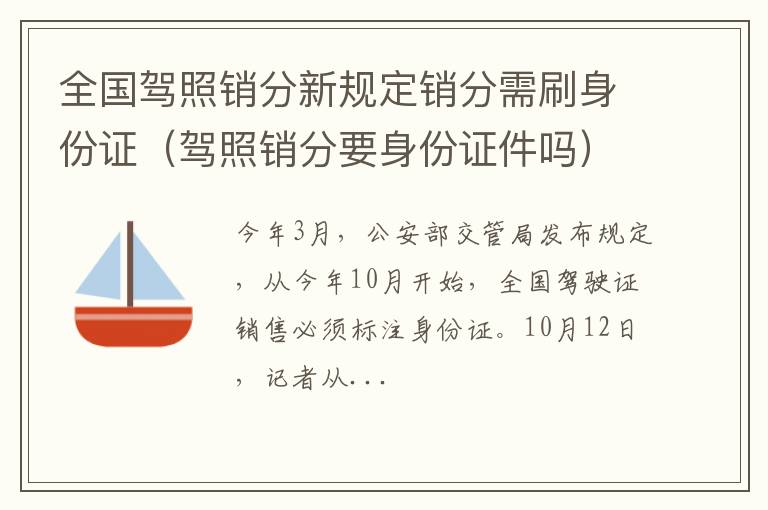 全国驾照销分新规定销分需刷身份证（驾照销分要身份证件吗）

今年3月，公安部交管局发布规定，从今年10月开始，全国驾驶证销售必须标注身份证。10月12日，记者从...